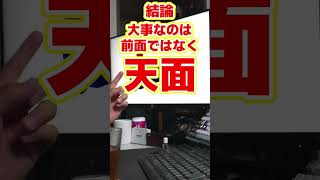 結論
大事なのは
前面ではなく
天面